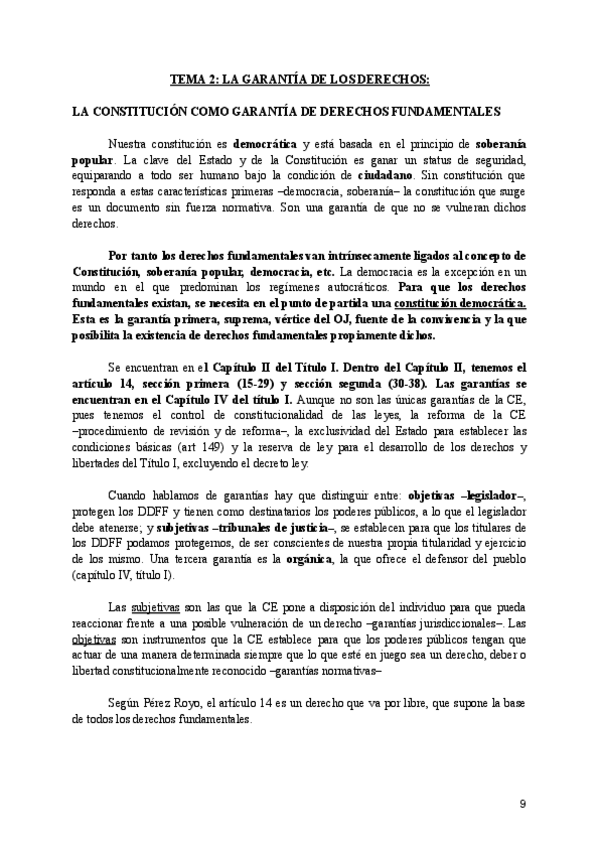 TEMA 2: LA GARANTÍA DE LOSDERECHOS:

LA CONSTITUCIÓN COMO GARANTÍA DE DERECHOS FUNDAMENTALES

Nuestra constitución es democrática y está basada en el principio de soberanía popular. La clave del Estado y de la Constitución es ganar un status de seguridad, equiparando a todo ser humano bajo la condición de ciudadano. Sin constitución que responda a estas características primeras –democracia, soberanía– la constitución que surge es un documento sin fuerza normativa. Son una garantía de que no se vulneran dichos derechos.

Por tanto los derechos fundamentales van intrínsecamente ligados al concepto de Constitución, soberanía popular, democracia, etc. La democracia es la excepción en un mundo en el que predominan los regímenes autocráticos. Para que los derechos fundamentales existan, se necesita en el punto de partida una constitución democrática. Esta es la garantía primera, suprema, vértice del OJ, fuente de la convivencia y la que posibilita la existencia de derechos fundamentales propiamente dichos.

Se encuentran en el Capítulo II del Título I. Dentro del Capítulo II, tenemos el artículo 14, sección primera (15-29) y sección segunda (30-38). Las garantías se encuentran en el Capítulo IV del título I. Aunque no son las únicas garantías de la CE, pues tenemos el control de constitucionalidad de las leyes, la reforma de la CE –procedimiento de revisión y de reforma–, la exclusividad del Estado para establecer las condiciones básicas (art 149) y la reserva de ley para el desarrollo de los derechos y libertades del Título I, excluyendo el decreto ley.

Cuando hablamos de garantías hay que distinguir entre: objetivas –legislador–, protegen los DDFF y tienen como destinatarios los poderes públicos, a lo que el legislador debe atenerse; y subjetivas –tribunales de justicia–, se establecen para que los titulares de los DDFF podamos protegernos, de ser conscientes de nuestra propia titularidad y ejercicio de los mismo. Una tercera garantía es la orgánica, la que ofrece el defensor del pueblo (capítulo IV, título I).

Las subjetivas son las que la CE pone a disposición del individuo para que pueda reaccionar frente a una posible vulneración de un derecho –garantías jurisdiccionales–. Las objetivas son instrumentos que la CE establece para que los poderes públicos tengan que actuar de una manera determinada siempre que lo que esté en juego sea un derecho, deber o libertad constitucionalmente reconocido –garantías normativas–

Según Pérez Royo, el artículo 14 es un derecho que va por libre, que supone la base de todos los derechos fundamentales.

9